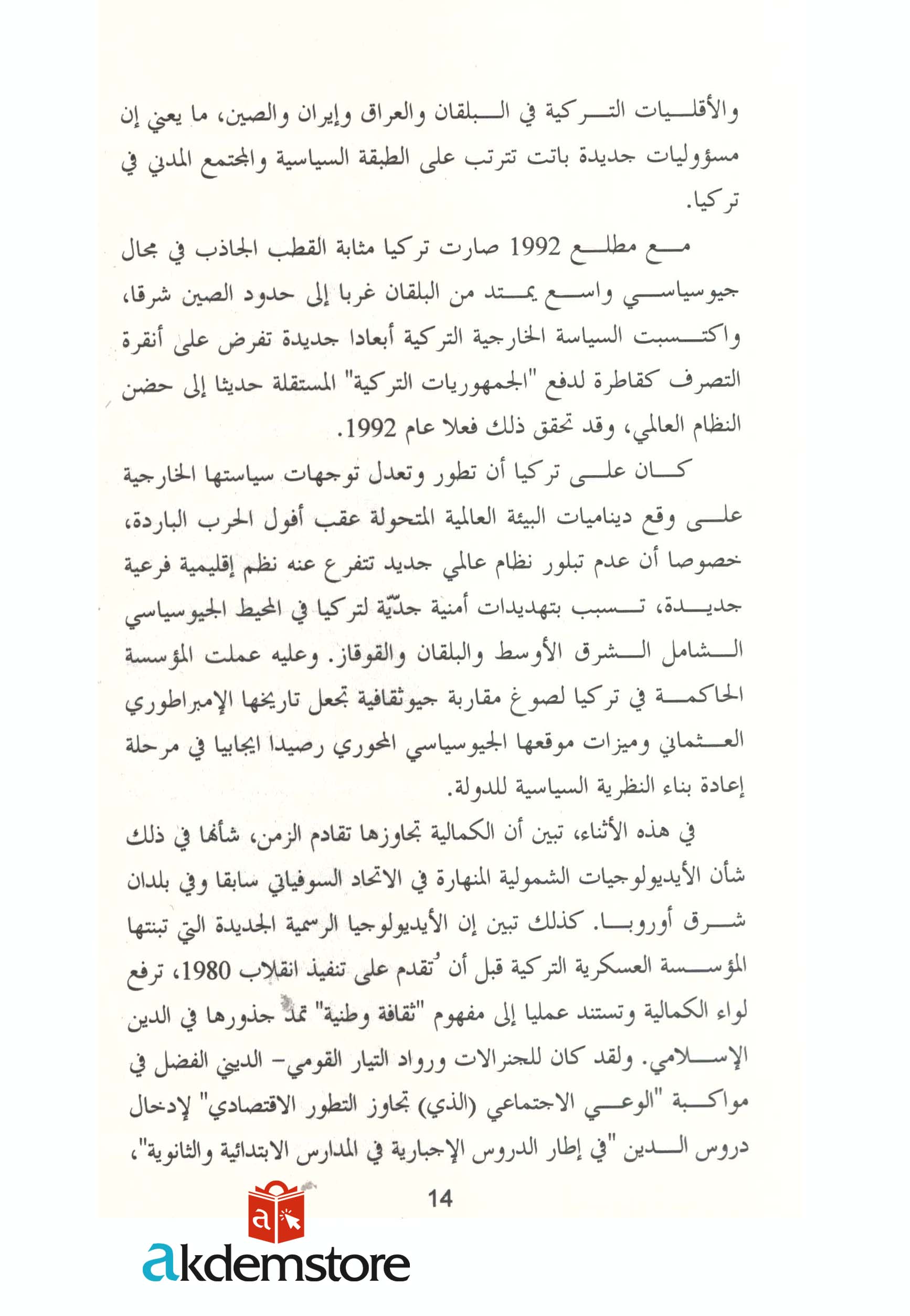 والأقليات التركية في البلقان والعراق وإيران والصين، ما يعني إن مسؤوليات جديدة باتت تترتب على الطبقة السياسية والمجتمع المدني في تركيا.

مع مطلع 1992 صارت تركيا مثابة القطب الجاذب في مجال جيوسياسي واسع يمتد من البلقان غربا إلى حدود الصين شرقا، واكتسبت السياسة الخارجية التركية أبعادا جديدة تفرض على أنقرة التصرف كقاطرة لدفع "الجمهوريات التركية" المستقلة حديثا إلى حضن النظام العالمي، وقد تحقق ذلك فعلا عام 1992.

كان على تركيا أن تطور وتعدل توجهات سياستها الخارجية على وقع ديناميات البيئة العالمية المتحولة عقب أفول الحرب الباردة، خصوصا أن عدم تبلور نظام عالمي جديد تتفرع عنه نظم إقليمية فرعية جديدة، تسبب بتهديدات أمنية جدّيّة لتركيا في المحيط الجيوسياسي الشامل الشرق الأوسط والبلقان والقوقاز. وعليه عملت المؤسسة الحاكمة في تركيا لصوغ مقاربة جيوثقافية تجعل تاريخها الإمبراطوري العثماني وميزات موقعها الجيوسياسي المحوري رصيدا ايجابيا في مرحلة إعادة بناء النظرية السياسية للدولة.

في هذه الأثناء، تبين أن الكمالية تجاوزها تقادم الزمن، شأنها في ذلك شأن الأيديولوجيات الشمولية المنهارة في الاتحاد السوفياتي سابقا وفي بلدان شرق أوروبا. كذلك تبين إن الأيديولوجيا الرسمية الجديدة التي تبنتها المؤسسة العسكرية التركية قبل أن تُقدم على تنفيذ انقلاب 1980، ترفع لواء الكمالية وتستند عمليا إلى مفهوم "ثقافة وطنية" تمد جذورها في الدين الإسلامي. ولقد كان للجنرالات ورواد التيار القومي- الديني الفضل في مواكبة "الوعي الاجتماعي (الذي) تجاوز التطور الاقتصادي" لإدخال دروس الدين "في إطار الدروس الإجبارية في المدارس الابتدائية والثانوية"،

14

akdemstore